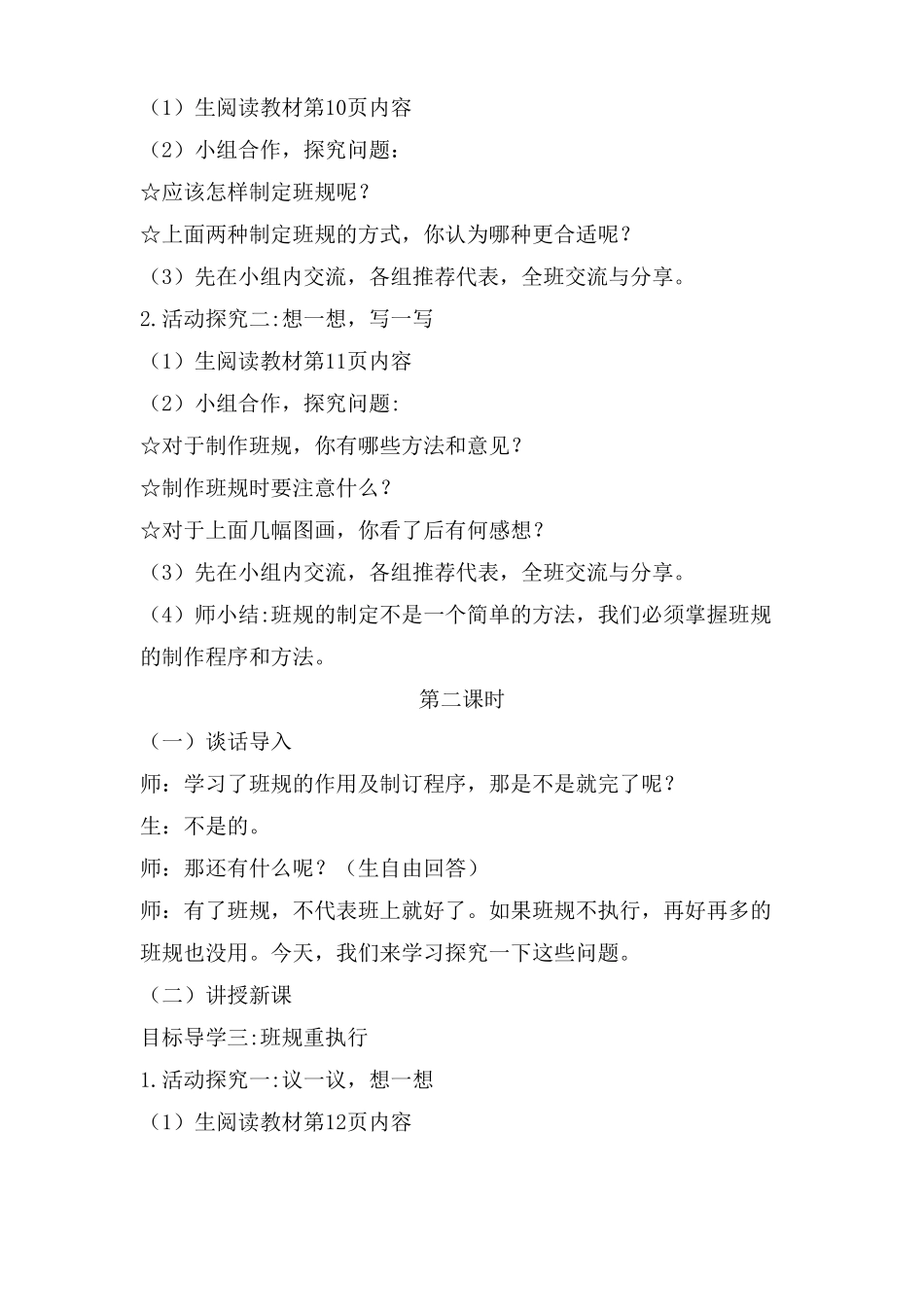 （1）生阅读教材第10页内容
（2）小组合作，探究问题：
☆应该怎样制定班规呢？
☆上面两种制定班规的方式，你认为哪种更合适呢？
（3）先在小组内交流，各组推荐代表，全班交流与分享。
2.活动探究二:想一想，写一写
（1）生阅读教材第11页内容
（2）小组合作，探究问题:
☆对于制作班规，你有哪些方法和意见？
☆制作班规时要注意什么？
☆对于上面几幅图画，你看了后有何感想？
（3）先在小组内交流，各组推荐代表，全班交流与分享。
（4）师小结:班规的制定不是一个简单的方法，我们必须掌握班规的制作程序和方法。
第二课时
（一）谈话导入
师：学习了班规的作用及制订程序，那是不是就完了呢？
生：不是的。
师：那还有什么呢？（生自由回答）
师：有了班规，不代表班上就好了。如果班规不执行，再好再多的班规也没用。今天，我们来学习探究一下这些问题。
（二）讲授新课
目标导学三:班规重执行
1.活动探究一:议一议，想一想
（1）生阅读教材第12页内容